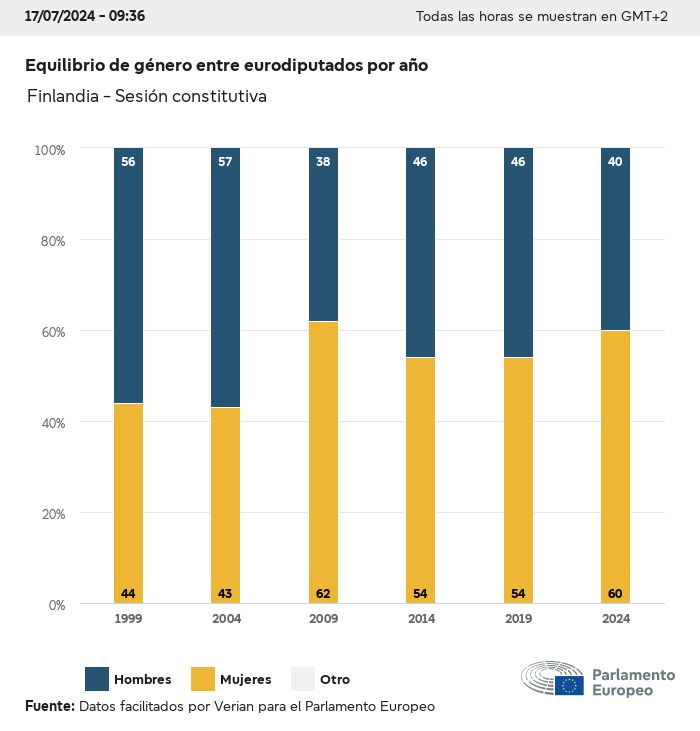 17/07/2024 - 09:36

Todas las horas se muestran en GMT+2

Equilibrio de género entre eurodiputados por año

Finlandia - Sesión constitutiva

100%
80%
60%
40%
20%
0%

56
57
38
46
46
40

44
43
62
54
54
60

1999
2004
2009
2014
2019
2024

Hombres
Mujeres
Otro

Parlamento Europeo

Fuente: Datos facilitados por Verian para el Parlamento Europeo